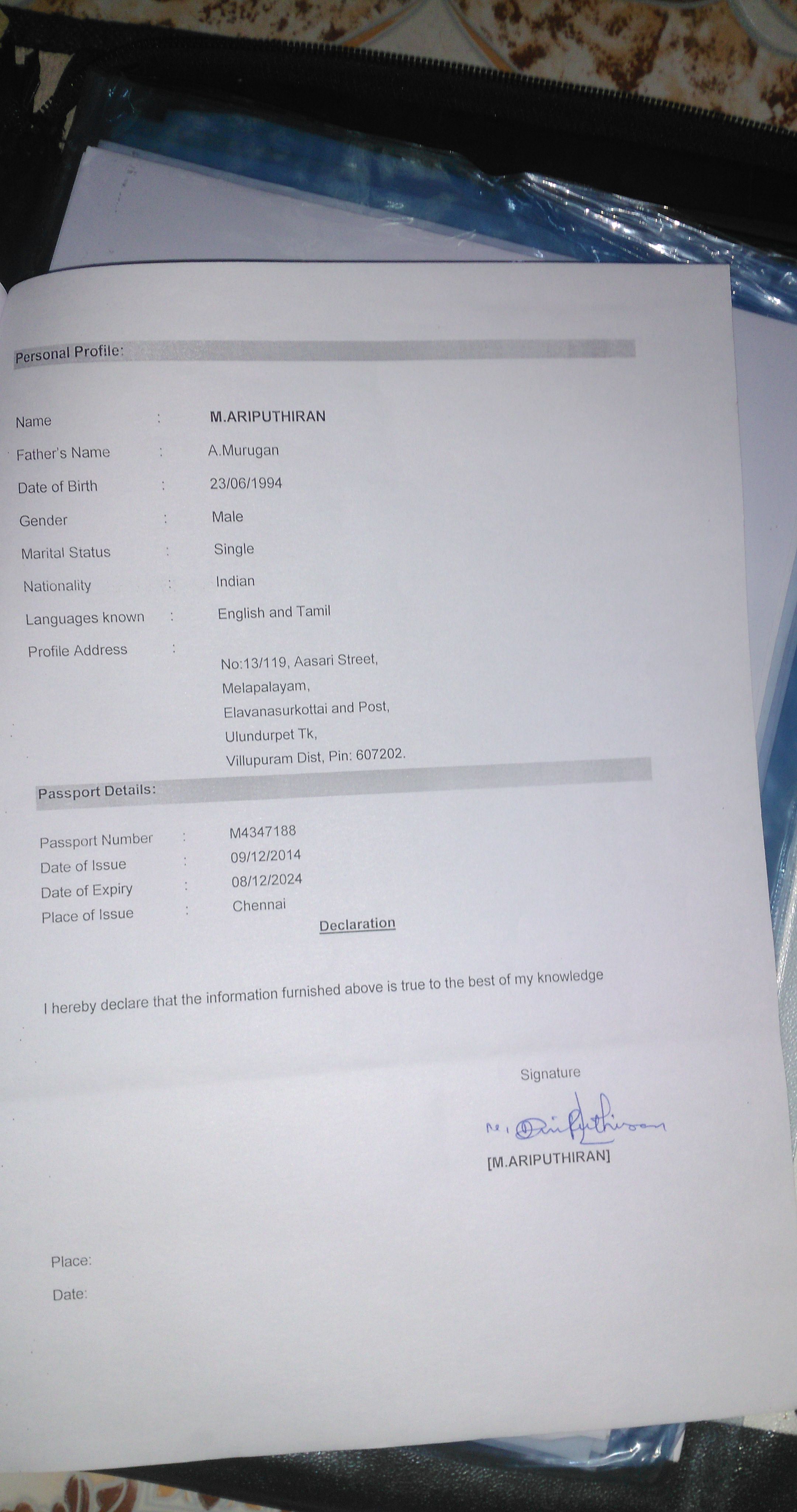 Personal Profile:

Name : M.ARIPUTHIRAN

Father's Name : A.Murugan

Date of Birth : 23/06/1994

Gender : Male

Marital Status : Single

Nationality : Indian

Languages known : English and Tamil

Profile Address : No:13/119, Aasari Street, Melapalayam, Elavanasurkottai and Post, Ulundurpet Tk, Villupuram Dist, Pin: 607202.

Passport Details:

Passport Number : M4347188
Date of Issue : 09/12/2014
Date of Expiry : 08/12/2024
Place of Issue : Chennai

Declaration

I hereby declare that the information furnished above is true to the best of my knowledge

Signature

M. Ariputhiran

[M.ARIPUTHIRAN]

Place:

Date: